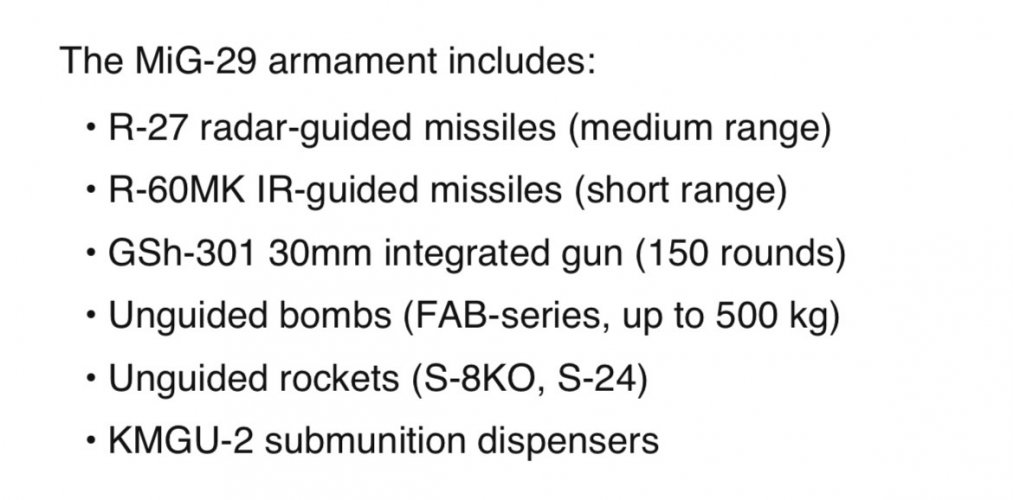 The MiG-29 armament includes:

• R-27 radar-guided missiles (medium range)
• R-60MK IR-guided missiles (short range)
• GSh-301 30mm integrated gun (150 rounds)
• Unguided bombs (FAB-series, up to 500 kg)
• Unguided rockets (S-8KO, S-24)
• KMGU-2 submunition dispensers